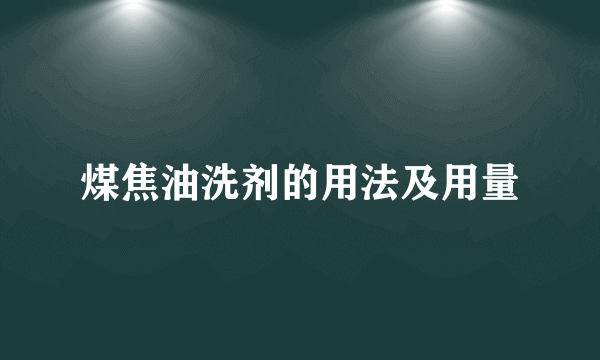 煤焦油洗剂的用法及用量